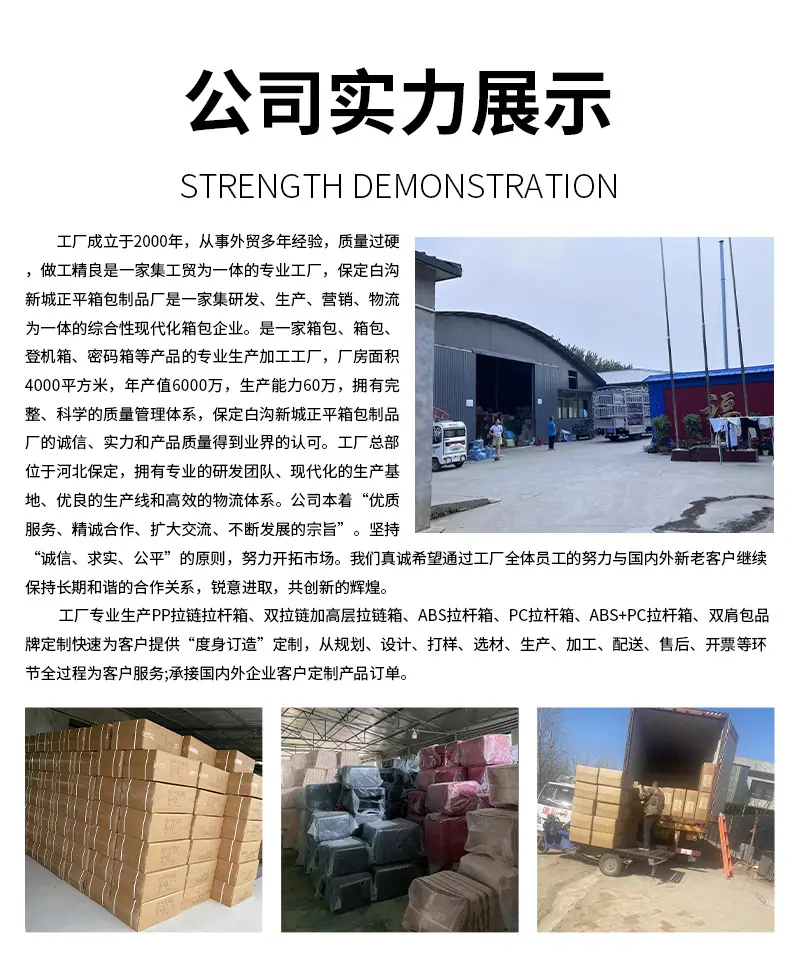 公司实力展示

STRENGTH DEMONSTRATION

工厂成立于2000年，从事外贸多年经验，质量过硬，做工精良是一家集工贸为一体的专业工厂，保定白沟新城正平箱包制品厂是一家集研发、生产、营销、物流为一体的综合性现代化箱包企业。是一家箱包、箱包、登机箱、密码箱等产品的专业生产加工工厂，厂房面积4000平方米，年产值6000万，生产能力60万，拥有完整、科学的质量管理体系，保定白沟新城正平箱包制品厂的诚信、实力和产品质量得到业界的认可。工厂总部位于河北保定，拥有专业的研发团队、现代化的生产基地、优良的生产线和高效的物流体系。公司本着“优质服务、精诚合作、扩大交流、不断发展的宗旨”。坚持“诚信、求实、公平”的原则，努力开拓市场。我们真诚希望通过工厂全体员工的努力与国内外新老客户继续保持长期和谐的合作关系，锐意进取，共创新的辉煌。

工厂专业生产PP拉链拉杆箱、双拉链加高层拉链箱、ABS拉杆箱、PC拉杆箱、ABS+PC拉杆箱、双肩包品牌定制快速为客户提供“度身订造”定制，从规划、设计、打样、选材、生产、加工、配送、售后、开票等环节全过程为客户服务;承接国内外企业客户定制产品订单。